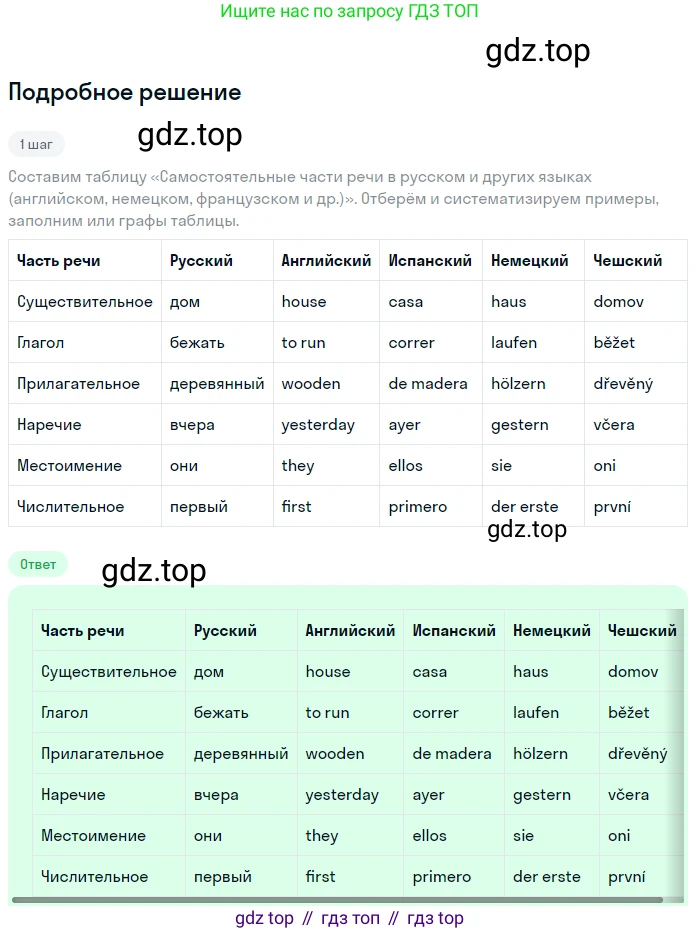 Ищите нас по запросу ГДЗ ТОП

gdz.top

Подробное решение

1 шаг

gdz.top

Составим таблицу «Самостоятельные части речи в русском и других языках (английском, немецком, французском и др.)». Отберём и систематизируем примеры, заполним или графы таблицы.

| Часть речи | Русский | Английский | Испанский | Немецкий | Чешский |
|---|---|---|---|---|---|
| Существительное | дом | house | casa | haus | domov |
| Глагол | бежать | to run | correr | laufen | běžet |
| Прилагательное | деревянный | wooden | de madera | hölzern | dřevěný |
| Наречие | вчера | yesterday | ayer | gestern | včera |
| Местоимение | они | they | ellos | sie | oni |
| Числительное | первый | first | primero | der erste | první |

gdz.top

Ответ

gdz.top

| Часть речи | Русский | Английский | Испанский | Немецкий | Чешский |
|---|---|---|---|---|---|
| Существительное | дом | house | casa | haus | domov |
| Глагол | бежать | to run | correr | laufen | běžet |
| Прилагательное | деревянный | wooden | de madera | hölzern | dřevěný |
| Наречие | вчера | yesterday | ayer | gestern | včera |
| Местоимение | они | they | ellos | sie | oni |
| Числительное | первый | first | primero | der erste | první |

gdz top // гдз топ // гдз top